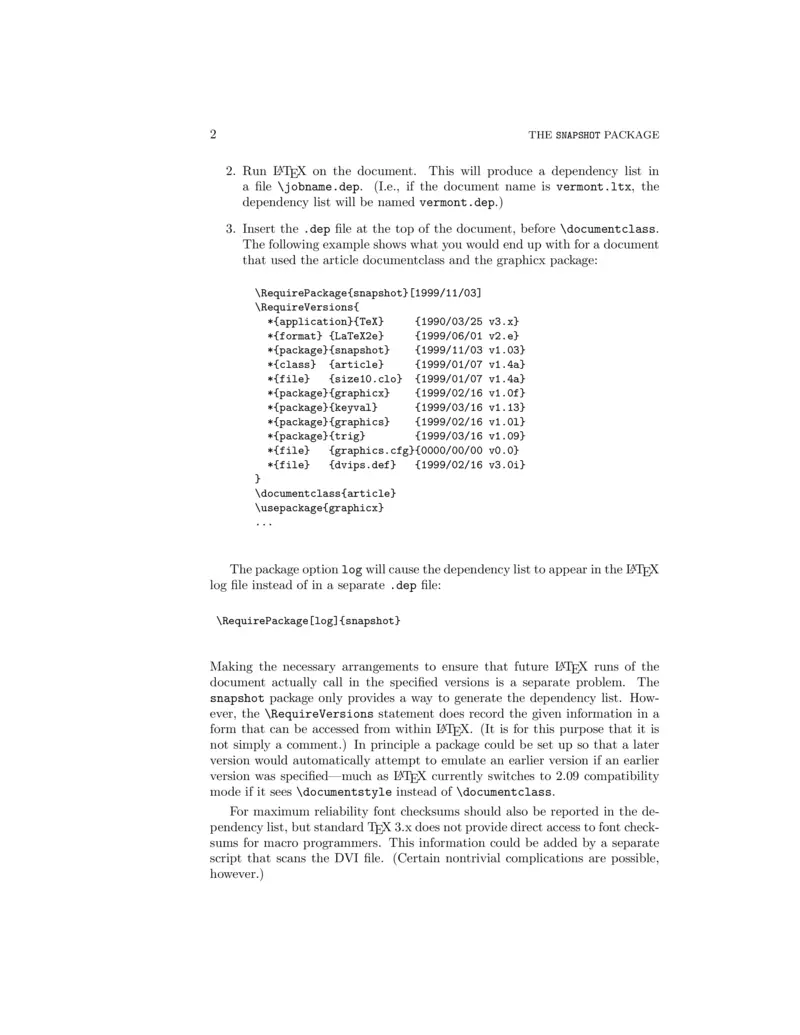 2 THE SNAPSHOT PACKAGE

2. Run LaTeX on the document. This will produce a dependency list in a file \jobname.dep. (I.e., if the document name is vermont.ltx, the dependency list will be named vermont.dep.)

3. Insert the .dep file at the top of the document, before \documentclass. The following example shows what you would end up with for a document that used the article documentclass and the graphicx package:

\RequirePackage{snapshot}[1999/11/03]
\RequireVersions{
  *{application}{TeX}     {1990/03/25 v3.x}
  *{format} {LaTeX2e}     {1999/06/01 v2.e}
  *{package}{snapshot}    {1999/11/03 v1.03}
  *{class}  {article}     {1999/01/07 v1.4a}
  *{file}   {size10.clo}  {1999/01/07 v1.4a}
  *{package}{graphicx}    {1999/02/16 v1.0f}
  *{package}{keyval}      {1999/03/16 v1.13}
  *{package}{graphics}    {1999/02/16 v1.0l}
  *{package}{trig}        {1999/03/16 v1.09}
  *{file}   {graphics.cfg}{0000/00/00 v0.0}
  *{file}   {dvips.def}   {1999/02/16 v3.0i}
}
\documentclass{article}
\usepackage{graphicx}
...

The package option log will cause the dependency list to appear in the LaTeX log file instead of in a separate .dep file:

\RequirePackage[log]{snapshot}

Making the necessary arrangements to ensure that future LaTeX runs of the document actually call in the specified versions is a separate problem. The snapshot package only provides a way to generate the dependency list. However, the \RequireVersions statement does record the given information in a form that can be accessed from within LaTeX. (It is for this purpose that it is not simply a comment.) In principle a package could be set up so that a later version would automatically attempt to emulate an earlier version if an earlier version was specified—much as LaTeX currently switches to 2.09 compatibility mode if it sees \documentstyle instead of \documentclass.

For maximum reliability font checksums should also be reported in the dependency list, but standard TeX 3.x does not provide direct access to font checksums for macro programmers. This information could be added by a separate script that scans the DVI file. (Certain nontrivial complications are possible, however.)